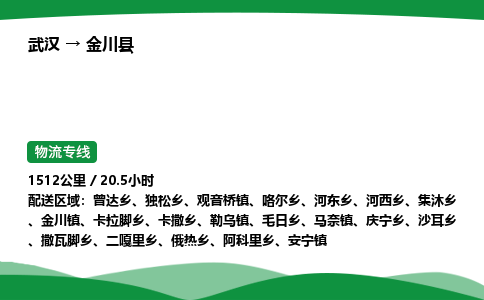 武汉 → 金川县

物流专线

1512公里 / 20.5小时

配送区域：曾达乡、独松乡、观音桥镇、咯尔乡、河东乡、河西乡、集沐乡、金川镇、卡拉脚乡、卡撒乡、勒乌镇、毛日乡、马奈镇、庆宁乡、沙耳乡、撒瓦脚乡、二嘎里乡、俄热乡、阿科里乡、安宁镇